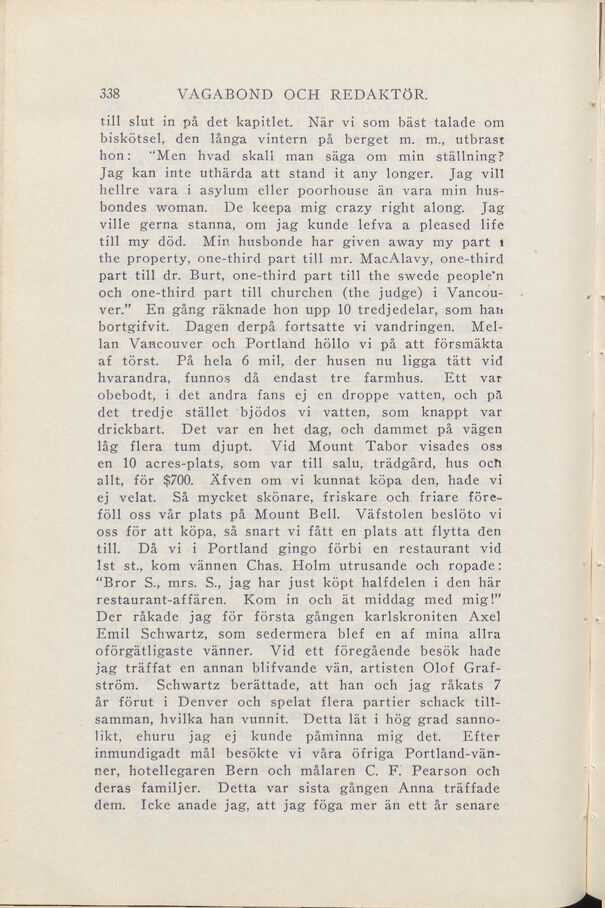 338 VAGABOND OCH REDAKTÖR.

till slut in på det kapitlet. När vi som bäst talade om biskötsel, den långa vintern på berget m. m., utbrast hon: "Men hvad skall man säga om min ställning? Jag kan inte uthärda att stand it any longer. Jag vill hellre vara i asylum eller poorhouse än vara min husbondes woman. De keepa mig crazy right along. Jag ville gerna stanna, om jag kunde lefva a pleased life till my död. Min husbonde har given away my part i the property, one-third part till mr. MacAlavy, one-third part till dr. Burt, one-third part till the swede people'n och one-third part till churchen (the judge) i Vancouver." En gång räknade hon upp 10 tredjedelar, som han bortgifvit. Dagen derpå fortsatte vi vandringen. Mellan Vancouver och Portland höllo vi på att försmäkta af törst. På hela 6 mil, der husen nu ligga tätt vid hvarandra, funnos då endast tre farmhus. Ett var obebodt, i det andra fans ej en droppe vatten, och på det tredje stället bjödos vi vatten, som knappt var drickbart. Det var en het dag, och dammet på vägen låg flera tum djupt. Vid Mount Tabor visades oss en 10 acres-plats, som var till salu, trädgård, hus och allt, för $700. Äfven om vi kunnat köpa den, hade vi ej velat. Så mycket skönare, friskare och friare föreföll oss vår plats på Mount Bell. Väfstolen beslöto vi oss för att köpa, så snart vi fått en plats att flytta den till. Då vi i Portland gingo förbi en restaurant vid 1st st., kom vännen Chas. Holm utrusande och ropade: "Bror S., mrs. S., jag har just köpt halfdelen i den här restaurant-affären. Kom in och ät middag med mig!" Der råkade jag för första gången karlskroniten Axel Emil Schwartz, som sedermera blef en af mina allra oförgätligaste vänner. Vid ett föregående besök hade jag träffat en annan blifvande vän, artisten Olof Grafström. Schwartz berättade, att han och jag råkats 7 år förut i Denver och spelat flera partier schack tillsamman, hvilka han vunnit. Detta lät i hög grad sannolikt, ehuru jag ej kunde påminna mig det. Efter inmundigadt mål besökte vi våra öfriga Portland-vänner, hotellegaren Bern och målaren C. F. Pearson och deras familjer. Detta var sista gången Anna träffade dem. Icke anade jag, att jag föga mer än ett år senare